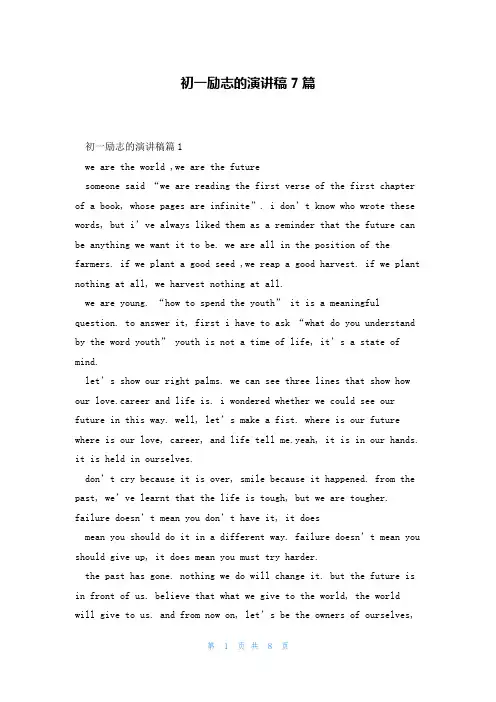 初一励志的演讲稿7篇

初一励志的演讲稿篇1

we are the world ,we are the future

someone said “we are reading the first verse of the first chapter of a book, whose pages are infinite”. i don’t know who wrote these words, but i’ve always liked them as a reminder that the future can be anything we want it to be. we are all in the position of the farmers. if we plant a good seed ,we reap a good harvest. if we plant nothing at all, we harvest nothing at all.

we are young. “how to spend the youth” it is a meaningful question. to answer it, first i have to ask “what do you understand by the word youth” youth is not a time of life, it’s a state of mind.

let’s show our right palms. we can see three lines that show how our love.career and life is. i wondered whether we could see our future in this way. well, let’s make a fist. where is our future where is our love, career, and life tell me.yeah, it is in our hands. it is held in ourselves.

don’t cry because it is over, smile because it happened. from the past, we’ve learnt that the life is tough, but we are tougher. failure doesn’t mean you don’t have it, it does

mean you should do it in a different way. failure doesn’t mean you should give up, it does mean you must try harder.

the past has gone. nothing we do will change it. but the future is in front of us. believe that what we give to the world, the world will give to us. and from now on, let’s be the owners of ourselves,

第 1 页 共 8 页